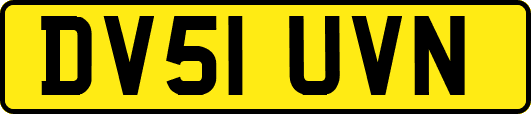 DV51 UVN